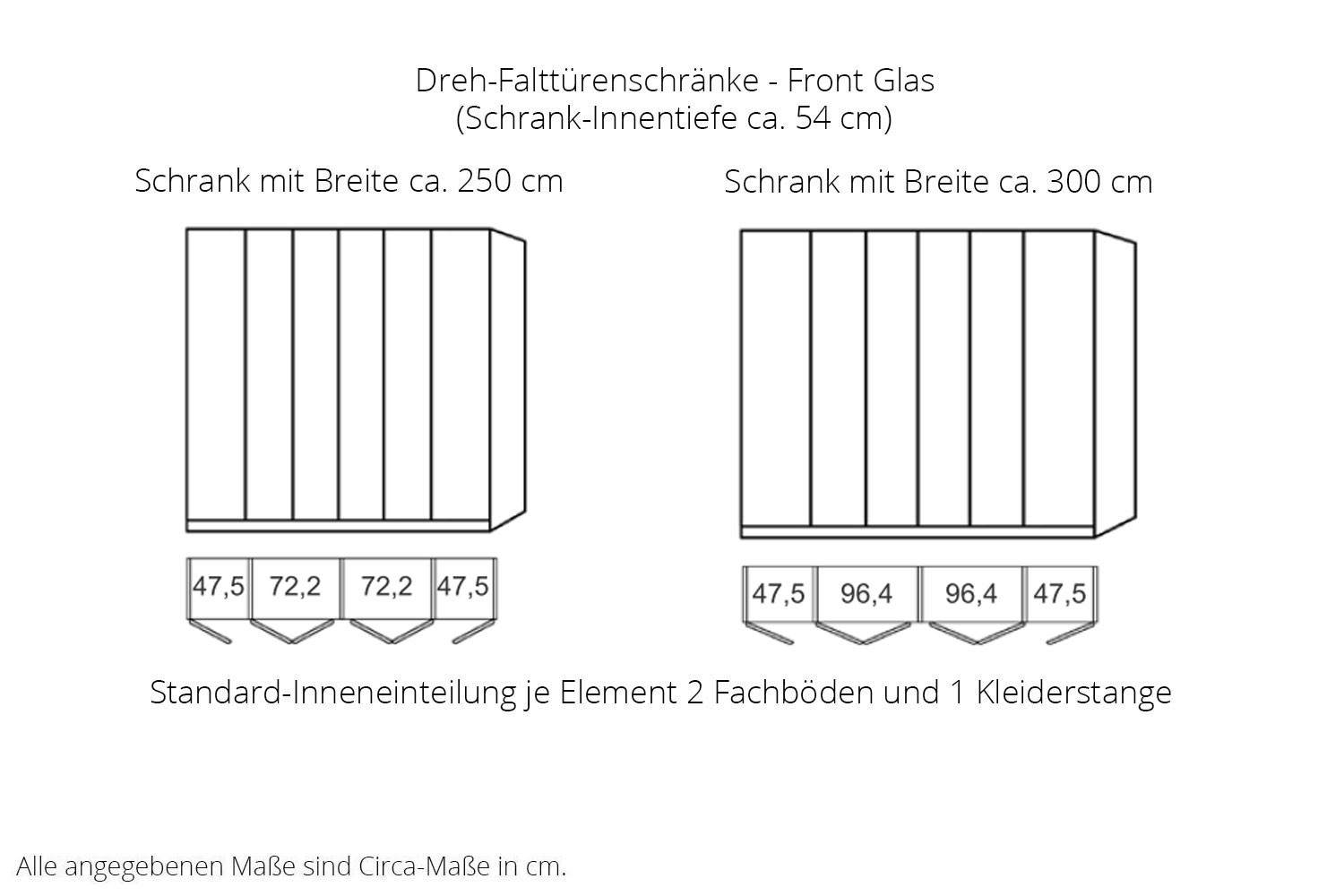 Dreh-Falttürenschränke - Front Glas
(Schrank-Innentiefe ca. 54 cm)

Schrank mit Breite ca. 250 cm

47,5 72,2 72,2 47,5

Schrank mit Breite ca. 300 cm

47,5 96,4 96,4 47,5

Standard-Inneneinteilung je Element 2 Fachböden und 1 Kleiderstange

Alle angegebenen Maße sind Circa-Maße in cm.